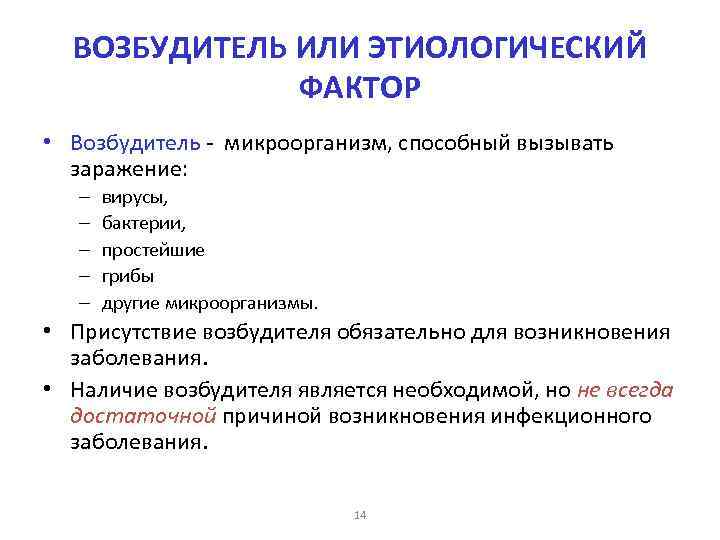 ВОЗБУДИТЕЛЬ ИЛИ ЭТИОЛОГИЧЕСКИЙ ФАКТОР

• Возбудитель - микроорганизм, способный вызывать заражение:
– вирусы,
– бактерии,
– простейшие
– грибы
– другие микроорганизмы.

• Присутствие возбудителя обязательно для возникновения заболевания.

• Наличие возбудителя является необходимой, но не всегда достаточной причиной возникновения инфекционного заболевания.

14